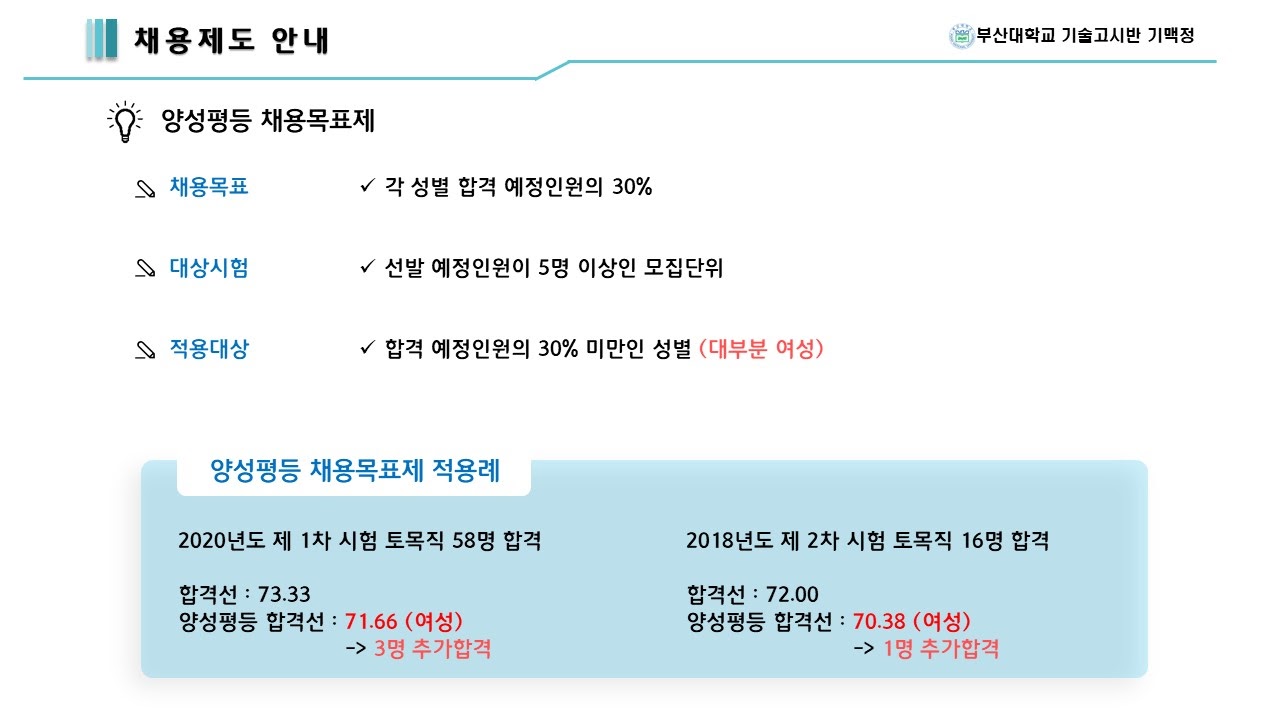 채용제도 안내

부산대학교 기술고시반 기맥정

양성평등 채용목표제

채용목표 ✓ 각 성별 합격 예정인원의 30%

대상시험 ✓ 선발 예정인원이 5명 이상인 모집단위

적용대상 ✓ 합격 예정인원의 30% 미만인 성별 (대부분 여성)

양성평등 채용목표제 적용례

2020년도 제 1차 시험 토목직 58명 합격

합격선 : 73.33
양성평등 합격선 : 71.66 (여성)
-> 3명 추가합격

2018년도 제 2차 시험 토목직 16명 합격

합격선 : 72.00
양성평등 합격선 : 70.38 (여성)
-> 1명 추가합격